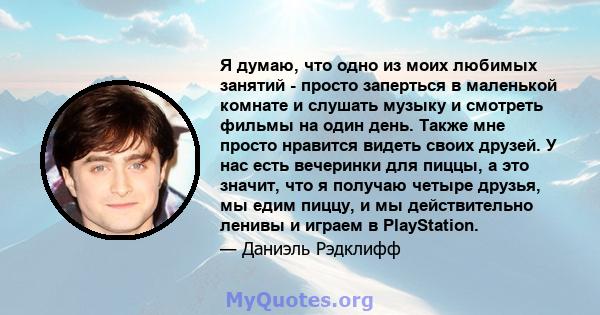 Я думаю, что одно из моих любимых занятий - просто запереться в маленькой комнате и слушать музыку и смотреть фильмы на один день. Также мне просто нравится видеть своих друзей. У нас есть вечеринки для пиццы, а это значит, что я получаю четыре друзья, мы едим пиццу, и мы действительно ленивы и играем в PlayStation.
— Даниэль Рэдклифф

MyQuotes.org